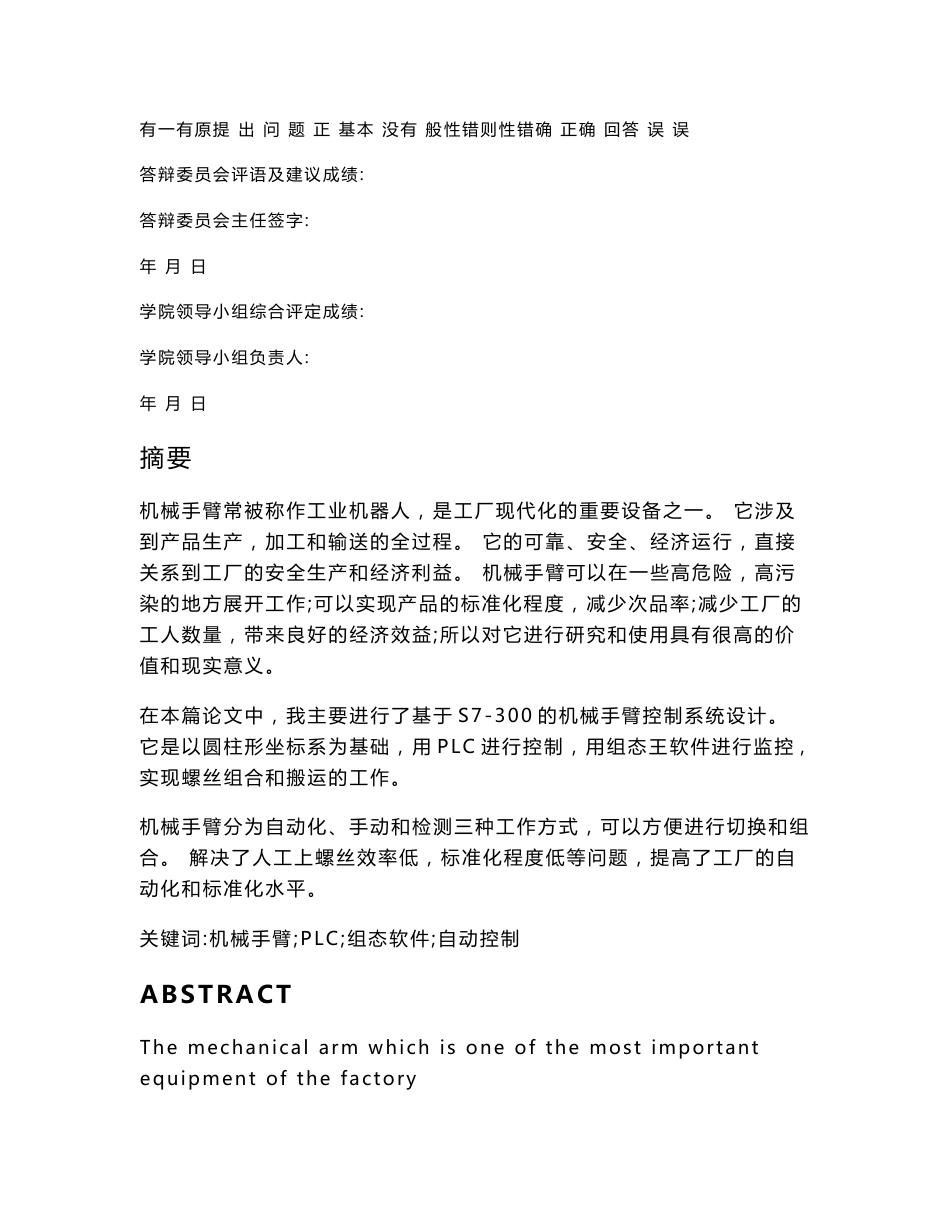 有一有原提 出 问 题 正 基本 没有 般性错则性错确 正确 回答 误 误

答辩委员会评语及建议成绩:

答辩委员会主任签字:

年 月 日

学院领导小组综合评定成绩:

学院领导小组负责人:

年 月 日

摘要

机械手臂常被称作工业机器人，是工厂现代化的重要设备之一。 它涉及到产品生产，加工和输送的全过程。 它的可靠、安全、经济运行，直接关系到工厂的安全生产和经济利益。 机械手臂可以在一些高危险，高污染的地方展开工作;可以实现产品的标准化程度，减少次品率;减少工厂的工人数量，带来良好的经济效益;所以对它进行研究和使用具有很高的价值和现实意义。

在本篇论文中，我主要进行了基于 S7-300 的机械手臂控制系统设计。 它是以圆柱形坐标系为基础，用 PLC 进行控制，用组态王软件进行监控，实现螺丝组合和搬运的工作。

机械手臂分为自动化、手动和检测三种工作方式，可以方便进行切换和组合。 解决了人工上螺丝效率低，标准化程度低等问题，提高了工厂的自动化和标准化水平。

关键词:机械手臂;PLC;组态软件;自动控制

ABSTRACT

The mechanical arm which is one of the most important equipment of the factory